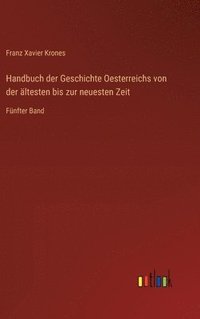 Franz Xavier Krones

Handbuch der Geschichte Oesterreichs von der ältesten bis zur neuesten Zeit

Fünfter Band

outlook